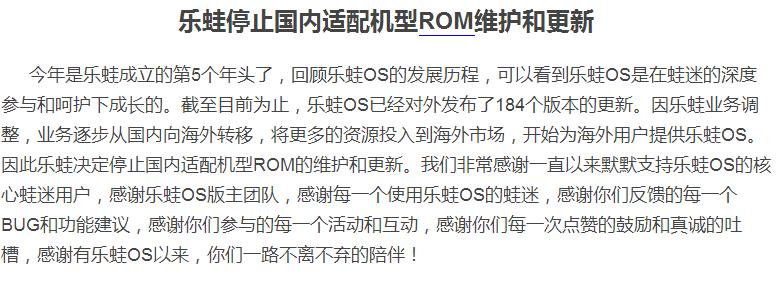 乐蛙停止国内适配机型ROM维护和更新

今年是乐蛙成立的第5个年头了，回顾乐蛙OS的发展历程，可以看到乐蛙OS是在蛙迷的深度参与和呵护下成长的。截至目前为止，乐蛙OS已经对外发布了184个版本的更新。因乐蛙业务调整，业务逐步从国内向海外转移，将更多的资源投入到海外市场，开始为海外用户提供乐蛙OS。因此乐蛙决定停止国内适配机型ROM的维护和更新。我们非常感谢一直以来默默支持乐蛙OS的核心蛙迷用户，感谢乐蛙OS版主团队，感谢每一个使用乐蛙OS的蛙迷，感谢你们反馈的每一个BUG和功能建议，感谢你们参与的每一个活动和互动，感谢你们每一次点赞的鼓励和真诚的吐槽，感谢有乐蛙OS以来，你们一路不离不弃的陪伴！